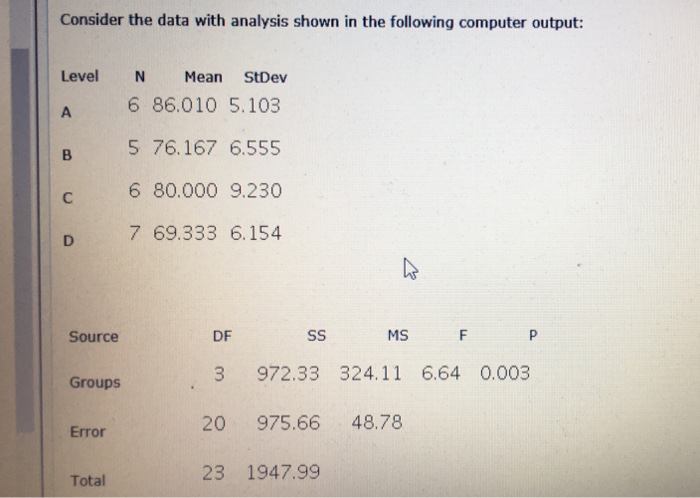 Consider the data with analysis shown in the following computer output:

| Level | N | Mean | StDev |
|---|---|---|---|
| A | 6 | 86.010 | 5.103 |
| B | 5 | 76.167 | 6.555 |
| C | 6 | 80.000 | 9.230 |
| D | 7 | 69.333 | 6.154 |

| Source | DF | SS | MS | F | P |
|---|---|---|---|---|---|
| Groups | 3 | 972.33 | 324.11 | 6.64 | 0.003 |
| Error | 20 | 975.66 | 48.78 | | |
| Total | 23 | 1947.99 | | | |